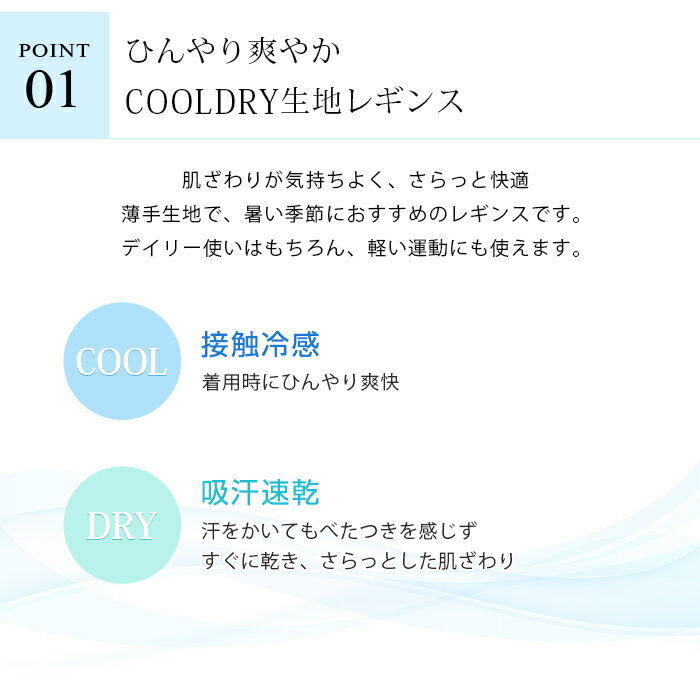 POINT
01

ひんやり爽やか
COOLDRY生地レギンス

肌ざわりが気持ちよく、さらっと快適
薄手生地で、暑い季節におすすめのレギンスです。
デイリー使いはもちろん、軽い運動にも使えます。

COOL

接触冷感
着用時にひんやり爽快

DRY

吸汗速乾
汗をかいてもべたつきを感じず
すぐに乾き、さらっとした肌ざわり